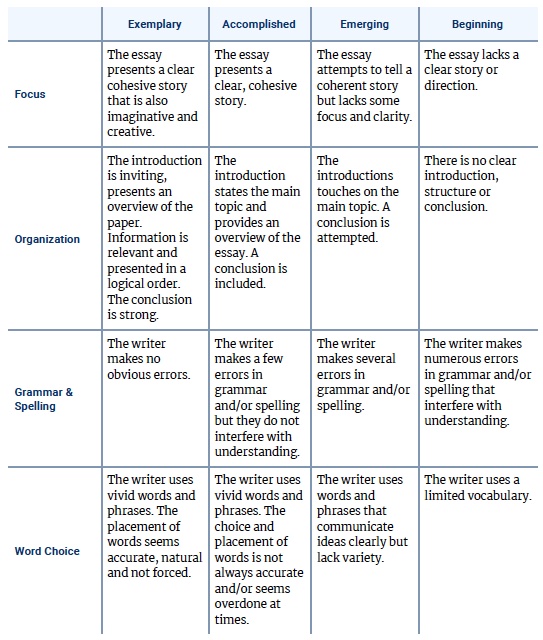 | | Exemplary | Accomplished | Emerging | Beginning |
|---|---|---|---|---|
| Focus | The essay presents a clear cohesive story that is also imaginative and creative. | The essay presents a clear, cohesive story. | The essay attempts to tell a coherent story but lacks some focus and clarity. | The essay lacks a clear story or direction. |
| Organization | The introduction is inviting, presents an overview of the paper. Information is relevant and presented in a logical order. The conclusion is strong. | The introduction states the main topic and provides an overview of the essay. A conclusion is included. | The introductions touches on the main topic. A conclusion is attempted. | There is no clear introduction, structure or conclusion. |
| Grammar & Spelling | The writer makes no obvious errors. | The writer makes a few errors in grammar and/or spelling but they do not interfere with understanding. | The writer makes several errors in grammar and/or spelling. | The writer makes numerous errors in grammar and/or spelling that interfere with understanding. |
| Word Choice | The writer uses vivid words and phrases. The placement of words seems accurate, natural and not forced. | The writer uses vivid words and phrases. The choice and placement of words is not always accurate and/or seems overdone at times. | The writer uses words and phrases that communicate ideas clearly but lack variety. | The writer uses a limited vocabulary. |